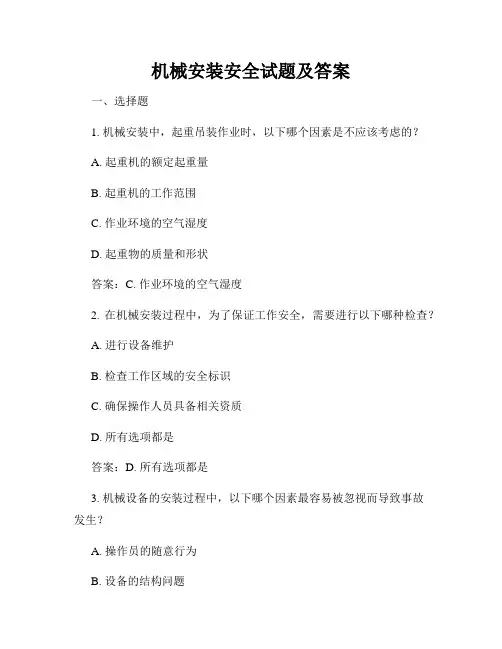 机械安装安全试题及答案

一、选择题

1. 机械安装中，起重吊装作业时，以下哪个因素是不应该考虑的？

A. 起重机的额定起重量

B. 起重机的工作范围

C. 作业环境的空气湿度

D. 起重物的质量和形状

答案：C. 作业环境的空气湿度

2. 在机械安装过程中，为了保证工作安全，需要进行以下哪种检查？

A. 进行设备维护

B. 检查工作区域的安全标识

C. 确保操作人员具备相关资质

D. 所有选项都是

答案：D. 所有选项都是

3. 机械设备的安装过程中，以下哪个因素最容易被忽视而导致事故发生？

A. 操作员的随意行为

B. 设备的结构问题